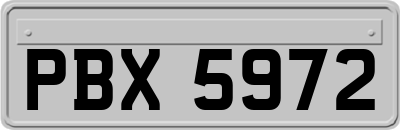 PBX 5972